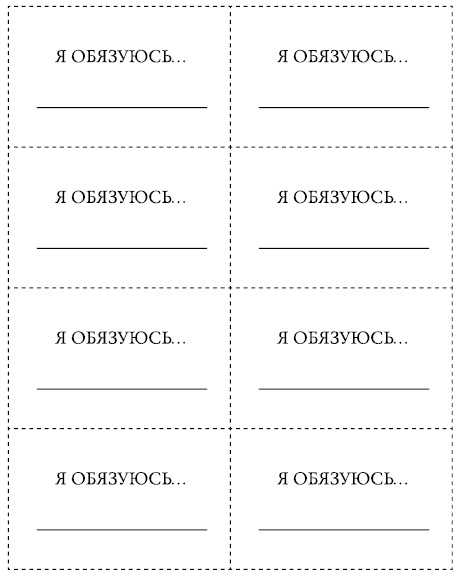 Я ОБЯЗУЮСЬ...

____

Я ОБЯЗУЮСЬ...

____

Я ОБЯЗУЮСЬ...

____

Я ОБЯЗУЮСЬ...

____

Я ОБЯЗУЮСЬ...

____

Я ОБЯЗУЮСЬ...

____

Я ОБЯЗУЮСЬ...

____

Я ОБЯЗУЮСЬ...

____